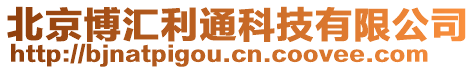 北京博汇利通科技有限公司
http://bjnatpigou.cn.coovee.com